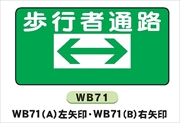 歩行者通路

WB71

WB71(A)左矢印・WB71(B)右矢印